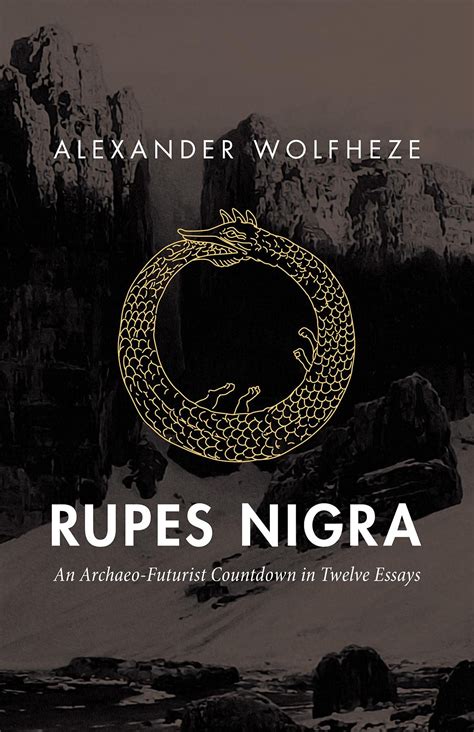 ALEXANDER WOLFHEZE

RUPES NIGRA

An Archaeo-Futurist Countdown in Twelve Essays